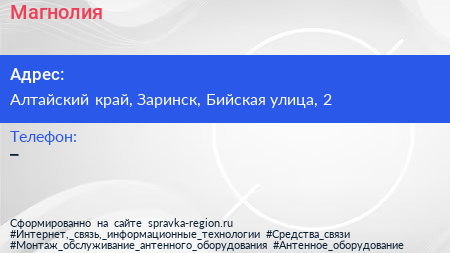 Магнолия

Адрес:
Алтайский край, Заринск, Бийская улица, 2

Телефон:
–

Сформированно на сайте spravka-region.ru
#Интернет,_связь,_информационные_технологии #Средства_связи
#Монтаж_обслуживание_антенного_оборудования #Антенное_оборудование